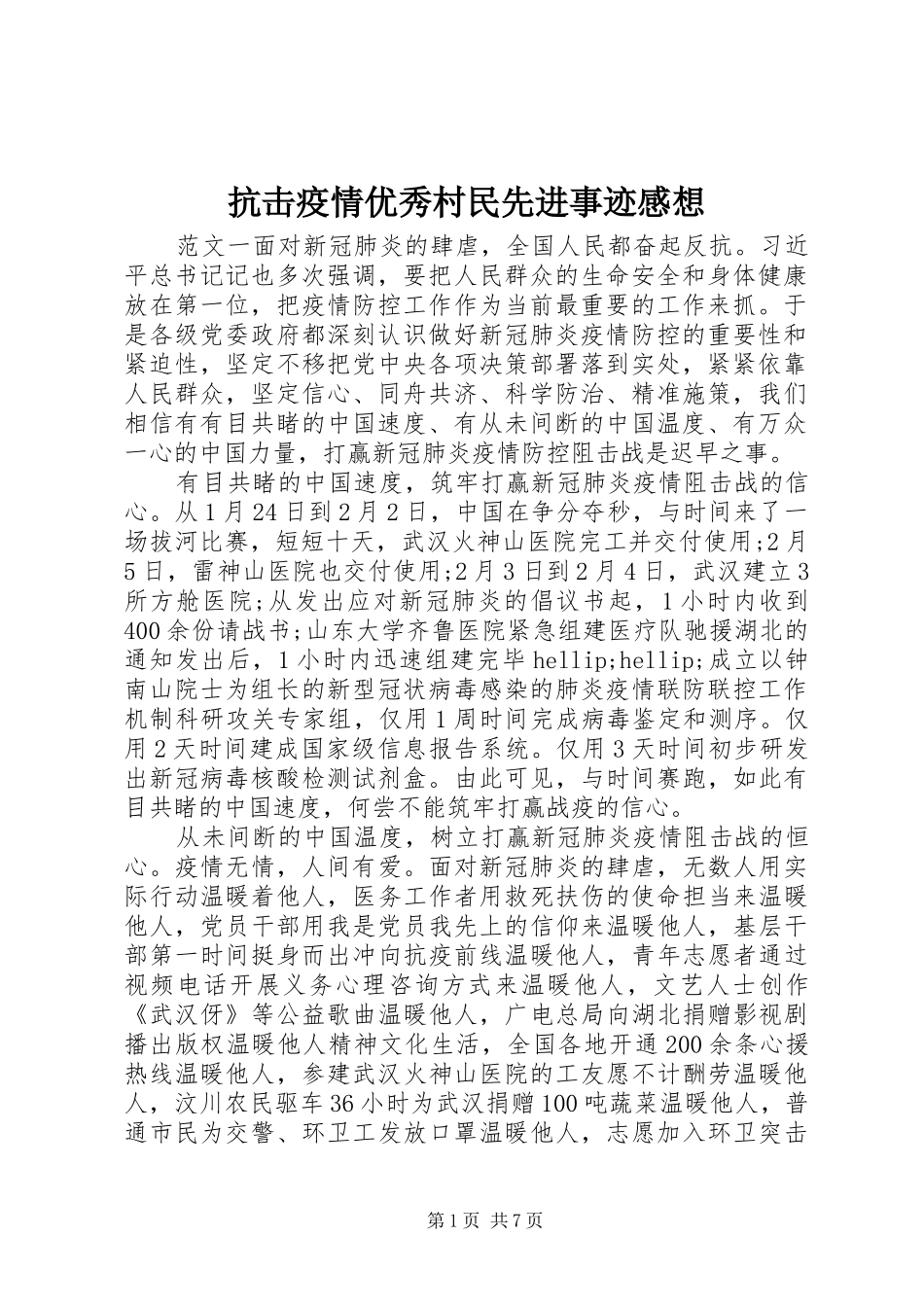 抗击疫情优秀村民先进事迹感想

范文一面对新冠肺炎的肆虐，全国人民都奋起反抗。习近平总书记记也多次强调，要把人民群众的生命安全和身体健康放在第一位，把疫情防控工作作为当前最重要的工作来抓。于是各级党委政府都深刻认识做好新冠肺炎疫情防控的重要性和紧迫性，坚定不移把党中央各项决策部署落到实处，紧紧依靠人民群众，坚定信心、同舟共济、科学防治、精准施策，我们相信有有目共睹的中国速度、有从未间断的中国温度、有万众一心的中国力量，打赢新冠肺炎疫情防控阻击战是迟早之事。

有目共睹的中国速度，筑牢打赢新冠肺炎疫情阻击战的信心。从1月24日到2月2日，中国在争分夺秒，与时间来了一场拔河比赛，短短十天，武汉火神山医院完工并交付使用;2月5日，雷神山医院也交付使用;2月3日到2月4日，武汉建立3所方舱医院;从发出应对新冠肺炎的倡议书起，1小时内收到400余份请战书;山东大学齐鲁医院紧急组建医疗队驰援湖北的通知发出后，1小时内迅速组建完毕hellip;hellip;成立以钟南山院士为组长的新型冠状病毒感染的肺炎疫情联防联控工作机制科研攻关专家组，仅用1周时间完成病毒鉴定和测序。仅用2天时间建成国家级信息报告系统。仅用3天时间初步研发出新冠病毒核酸检测试剂盒。由此可见，与时间赛跑，如此有目共睹的中国速度，何尝不能筑牢打赢战疫的信心。

从未间断的中国温度，树立打赢新冠肺炎疫情阻击战的恒心。疫情无情，人间有爱。面对新冠肺炎的肆虐，无数人用实际行动温暖着他人，医务工作者用救死扶伤的使命担当来温暖他人，党员干部用我是党员我先上的信仰来温暖他人，基层干部第一时间挺身而出冲向抗疫前线温暖他人，青年志愿者通过视频电话开展义务心理咨询方式来温暖他人，文艺人士创作《武汉伢》等公益歌曲温暖他人，广电总局向湖北捐赠影视剧播出版权温暖他人精神文化生活，全国各地开通200余条心援热线温暖他人，参建武汉火神山医院的工友愿不计酬劳温暖他人，汶川农民驱车36小时为武汉捐赠100吨蔬菜温暖他人，普通市民为交警、环卫工发放口罩温暖他人，志愿加入环卫突击

第1页 共7页